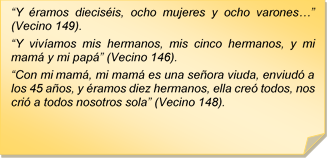 “Y éramos dieciséis, ocho mujeres y ocho varones…” (Vecino 149).

“Y vivíamos mis hermanos, mis cinco hermanos, y mi mamá y mi papá” (Vecino 146).

“Con mi mamá, mi mamá es una señora viuda, enviudó a los 45 años, y éramos diez hermanos, ella creó todos, nos crió a todos nosotros sola” (Vecino 148).